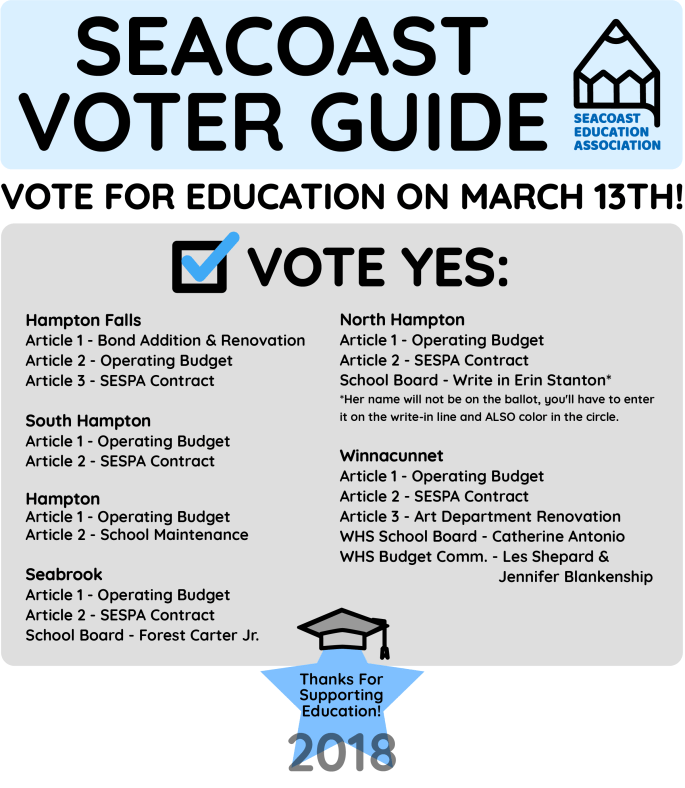 SEACOAST VOTER GUIDE

SEACOAST EDUCATION ASSOCIATION

VOTE FOR EDUCATION ON MARCH 13TH!

VOTE YES:

Hampton Falls
Article 1 - Bond Addition & Renovation
Article 2 - Operating Budget
Article 3 - SESPA Contract

South Hampton
Article 1 - Operating Budget
Article 2 - SESPA Contract

Hampton
Article 1 - Operating Budget
Article 2 - School Maintenance

Seabrook
Article 1 - Operating Budget
Article 2 - SESPA Contract
School Board - Forest Carter Jr.

North Hampton
Article 1 - Operating Budget
Article 2 - SESPA Contract
School Board - Write in Erin Stanton*
*Her name will not be on the ballot, you'll have to enter it on the write-in line and ALSO color in the circle.

Winnacunnet
Article 1 - Operating Budget
Article 2 - SESPA Contract
Article 3 - Art Department Renovation
WHS School Board - Catherine Antonio
WHS Budget Comm. - Les Shepard & Jennifer Blankenship

Thanks For Supporting Education!

2018